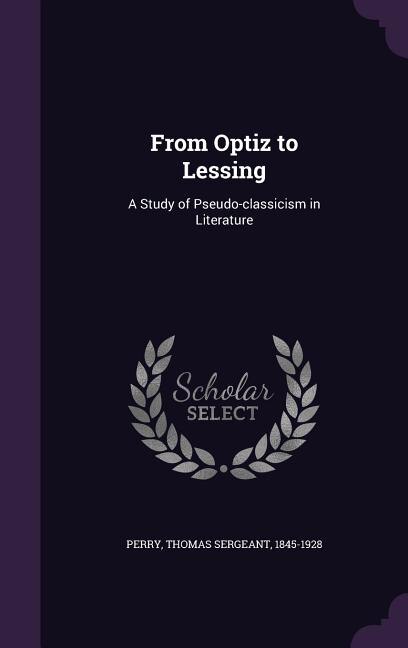 From Optiz to Lessing

A Study of Pseudo-classicism in Literature

Scholar
SELECT

PERRY, THOMAS SERGEANT, 1845-1928